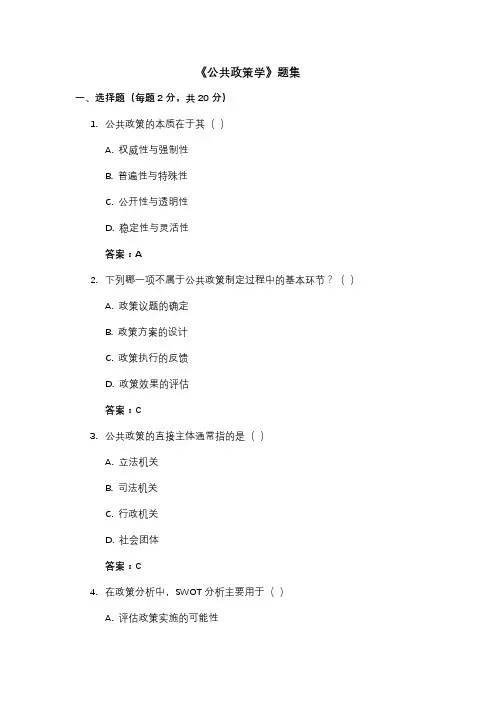 《公共政策学》题集

一、选择题（每题 2 分，共 20 分）

1. 公共政策的本质在于其（ ）

A. 权威性与强制性

B. 普遍性与特殊性

C. 公开性与透明性

D. 稳定性与灵活性

答案：A

2. 下列哪一项不属于公共政策制定过程中的基本环节？（ ）

A. 政策议题的确定

B. 政策方案的设计

C. 政策执行的反馈

D. 政策效果的评估

答案：C

3. 公共政策的直接主体通常指的是（ ）

A. 立法机关

B. 司法机关

C. 行政机关

D. 社会团体

答案：C

4. 在政策分析中，SWOT 分析主要用于（ ）

A. 评估政策实施的可能性